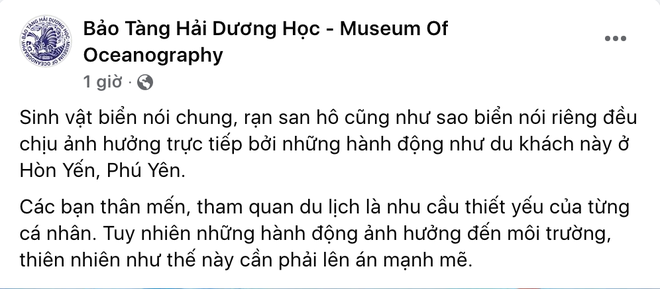 Bảo Tàng Hải Dương Học - Museum Of Oceanography
1 giờ ·

Sinh vật biển nói chung, rạn san hô cũng như sao biển nói riêng đều chịu ảnh hưởng trực tiếp bởi những hành động như du khách này ở Hòn Yến, Phú Yên.

Các bạn thân mến, tham quan du lịch là nhu cầu thiết yếu của từng cá nhân. Tuy nhiên những hành động ảnh hưởng đến môi trường, thiên nhiên như thế này cần phải lên án mạnh mẽ.